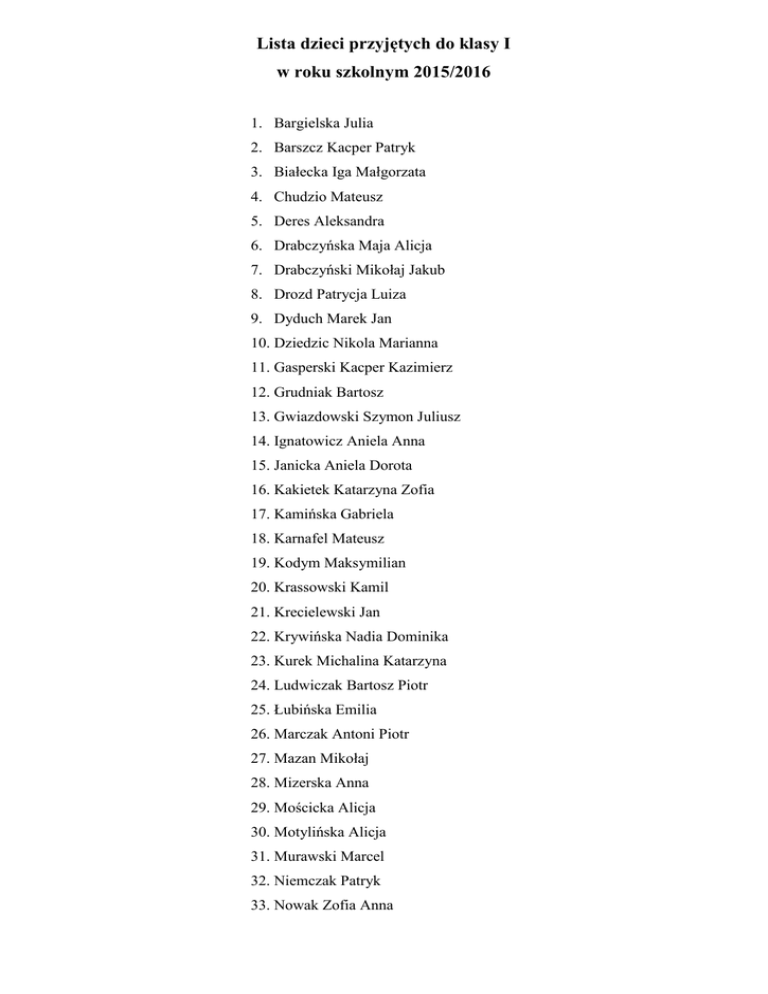 Lista dzieci przyjętych do klasy I
w roku szkolnym 2015/2016

1. Bargielska Julia
2. Barszcz Kacper Patryk
3. Białecka Iga Małgorzata
4. Chudzio Mateusz
5. Deres Aleksandra
6. Drabczyńska Maja Alicja
7. Drabczyński Mikołaj Jakub
8. Drozd Patrycja Luiza
9. Dyduch Marek Jan
10. Dziedzic Nikola Marianna
11. Gasperski Kacper Kazimierz
12. Grudniak Bartosz
13. Gwiazdowski Szymon Juliusz
14. Ignatowicz Aniela Anna
15. Janicka Aniela Dorota
16. Kakietek Katarzyna Zofia
17. Kamińska Gabriela
18. Karnafel Mateusz
19. Kodym Maksymilian
20. Krassowski Kamil
21. Krecielewski Jan
22. Krywińska Nadia Dominika
23. Kurek Michalina Katarzyna
24. Ludwiczak Bartosz Piotr
25. Łubińska Emilia
26. Marczak Antoni Piotr
27. Mazan Mikołaj
28. Mizerska Anna
29. Mościcka Alicja
30. Motylińska Alicja
31. Murawski Marcel
32. Niemczak Patryk
33. Nowak Zofia Anna